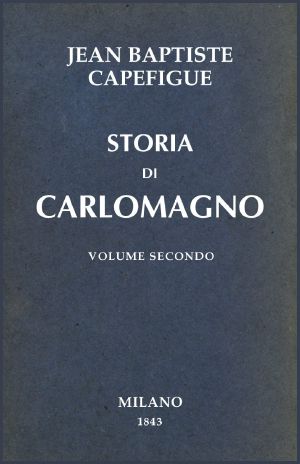 JEAN BAPTISTE
CAPEFIGUE

STORIA
DI
CARLOMAGNO

VOLUME SECONDO

MILANO
1843